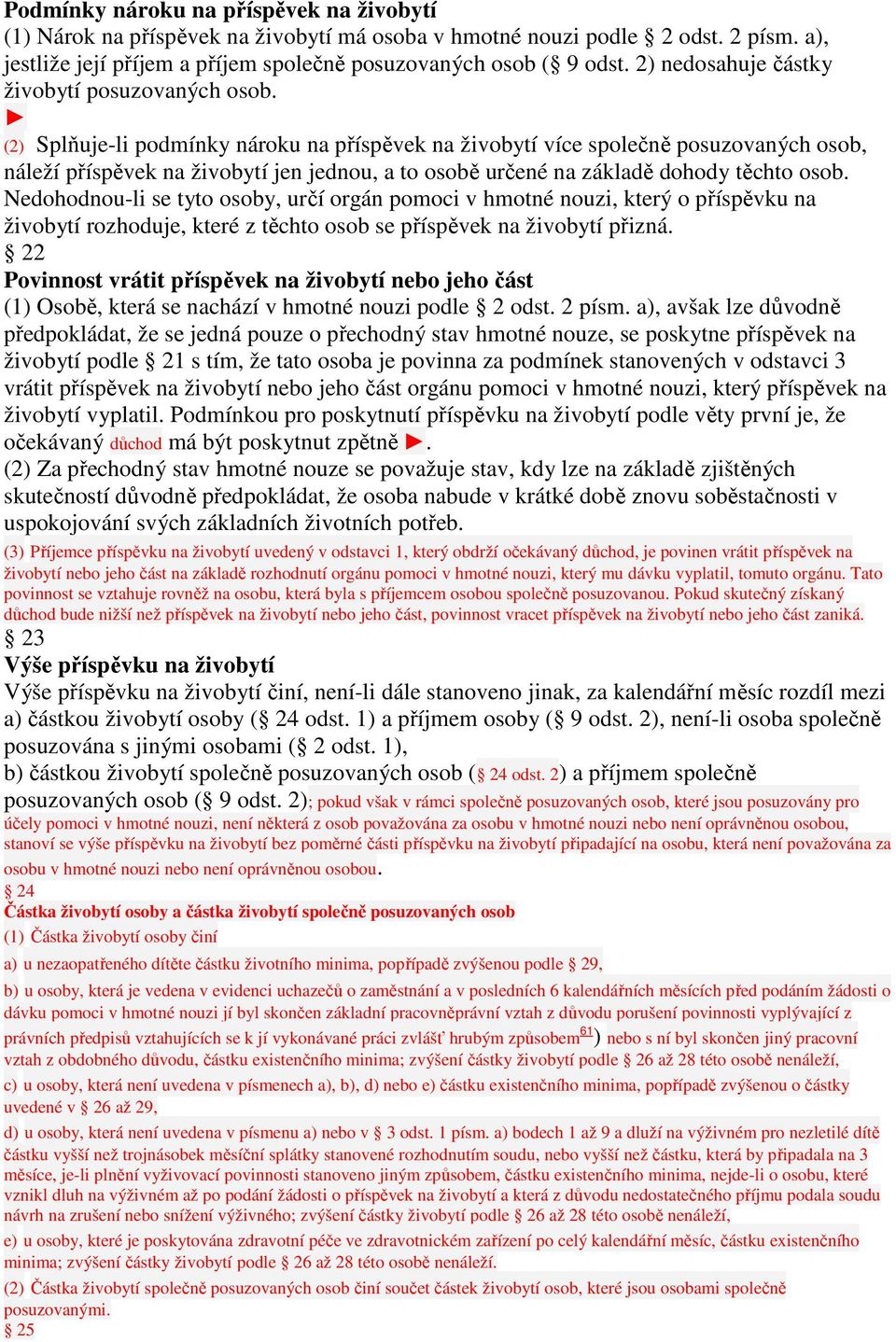 **Podmínky nároku na příspěvek na živobytí**
(1) Nárok na příspěvek na živobytí má osoba v hmotné nouzi podle § 2 odst. 2 písm. a), jestliže její příjem a příjem společně posuzovaných osob (§ 9 odst. 2) nedosahuje částky živobytí posuzovaných osob.
►
(2) Splňuje-li podmínky nároku na příspěvek na živobytí více společně posuzovaných osob, náleží příspěvek na živobytí jen jednou, a to osobě určené na základě dohody těchto osob. Nedohodnou-li se tyto osoby, určí orgán pomoci v hmotné nouzi, který o příspěvku na živobytí rozhoduje, které z těchto osob se příspěvek na živobytí přizná.
§ 22
**Povinnost vrátit příspěvek na živobytí nebo jeho část**
(1) Osobě, která se nachází v hmotné nouzi podle § 2 odst. 2 písm. a), avšak lze důvodně předpokládat, že se jedná pouze o přechodný stav hmotné nouze, se poskytne příspěvek na živobytí podle § 21 s tím, že tato osoba je povinna za podmínek stanovených v odstavci 3 vrátit příspěvek na živobytí nebo jeho část orgánu pomoci v hmotné nouzi, který příspěvek na živobytí vyplatil. Podmínkou pro poskytnutí příspěvku na živobytí podle věty první je, že očekávaný důchod má být poskytnut zpětně ►.
(2) Za přechodný stav hmotné nouze se považuje stav, kdy lze na základě zjištěných skutečností důvodně předpokládat, že osoba nabude v krátké době znovu soběstačnosti v uspokojování svých základních životních potřeb.
(3) Příjemce příspěvku na živobytí uvedený v odstavci 1, který obdrží očekávaný důchod, je povinen vrátit příspěvek na živobytí nebo jeho část na základě rozhodnutí orgánu pomoci v hmotné nouzi, který mu dávku vyplatil, tomuto orgánu. Tato povinnost se vztahuje rovněž na osobu, která byla s příjemcem osobou společně posuzovanou. Pokud skutečný získaný důchod bude nižší než příspěvek na živobytí nebo jeho část, povinnost vracet příspěvek na živobytí nebo jeho část zaniká.
§ 23
**Výše příspěvku na živobytí**
Výše příspěvku na živobytí činí, není-li dále stanoveno jinak, za kalendářní měsíc rozdíl mezi
a) částkou živobytí osoby (§ 24 odst. 1) a příjmem osoby (§ 9 odst. 2), není-li osoba společně posuzována s jinými osobami (§ 2 odst. 1),
b) částkou živobytí společně posuzovaných osob (§ 24 odst. 2) a příjmem společně posuzovaných osob (§ 9 odst. 2); pokud však v rámci společně posuzovaných osob, které jsou posuzovány pro účely pomoci v hmotné nouzi, není některá z osob považována za osobu v hmotné nouzi nebo není oprávněnou osobou, stanoví se výše příspěvku na živobytí bez poměrné části příspěvku na živobytí připadající na osobu, která není považována za osobu v hmotné nouzi nebo není oprávněnou osobou.
§ 24
**Částka živobytí osoby a částka živobytí společně posuzovaných osob**
(1) Částka živobytí osoby činí
a) u nezaopatřeného dítěte částku životního minima, popřípadě zvýšenou podle § 29,
b) u osoby, která je vedena v evidenci uchazečů o zaměstnání a v posledních 6 kalendářních měsících před podáním žádosti o dávku pomoci v hmotné nouzi jí byl skončen základní pracovněprávní vztah z důvodu porušení povinnosti vyplývající z právních předpisů vztahujících se k jí vykonávané práci zvlášť hrubým způsobem$^{61}$) nebo s ní byl skončen jiný pracovní vztah z obdobného důvodu, částku existenčního minima; zvýšení částky živobytí podle § 26 až 28 této osobě nenáleží,
c) u osoby, která není uvedena v písmenech a), b), d) nebo e) částku existenčního minima, popřípadě zvýšenou o částky uvedené v § 26 až 29,
d) u osoby, která není uvedena v písmenu a) nebo v § 3 odst. 1 písm. a) bodech 1 až 9 a dluží na výživném pro nezletilé dítě částku vyšší než trojnásobek měsíční splátky stanovené rozhodnutím soudu, nebo vyšší než částku, která by připadala na 3 měsíce, je-li plnění vyživovací povinnosti stanoveno jiným způsobem, částku existenčního minima, nejde-li o osobu, které vznikl dluh na výživném až po podání žádosti o příspěvek na živobytí a která z důvodu nedostatečného příjmu podala soudu návrh na zrušení nebo snížení výživného; zvýšení částky živobytí podle § 26 až 28 této osobě nenáleží,
e) u osoby, které je poskytována zdravotní péče ve zdravotnickém zařízení po celý kalendářní měsíc, částku existenčního minima; zvýšení částky živobytí podle § 26 až 28 této osobě nenáleží.
(2) Částka živobytí společně posuzovaných osob činí součet částek živobytí osob, které jsou osobami společně posuzovanými.
§ 25